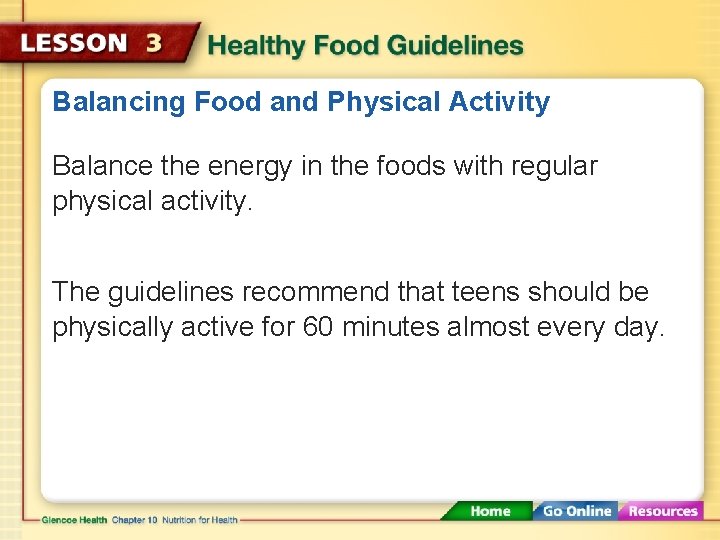 LESSON 3 Healthy Food Guidelines

Balancing Food and Physical Activity

Balance the energy in the foods with regular physical activity.

The guidelines recommend that teens should be physically active for 60 minutes almost every day.

Glencoe Health Chapter 10 Nutrition for Health

Home Go Online Resources